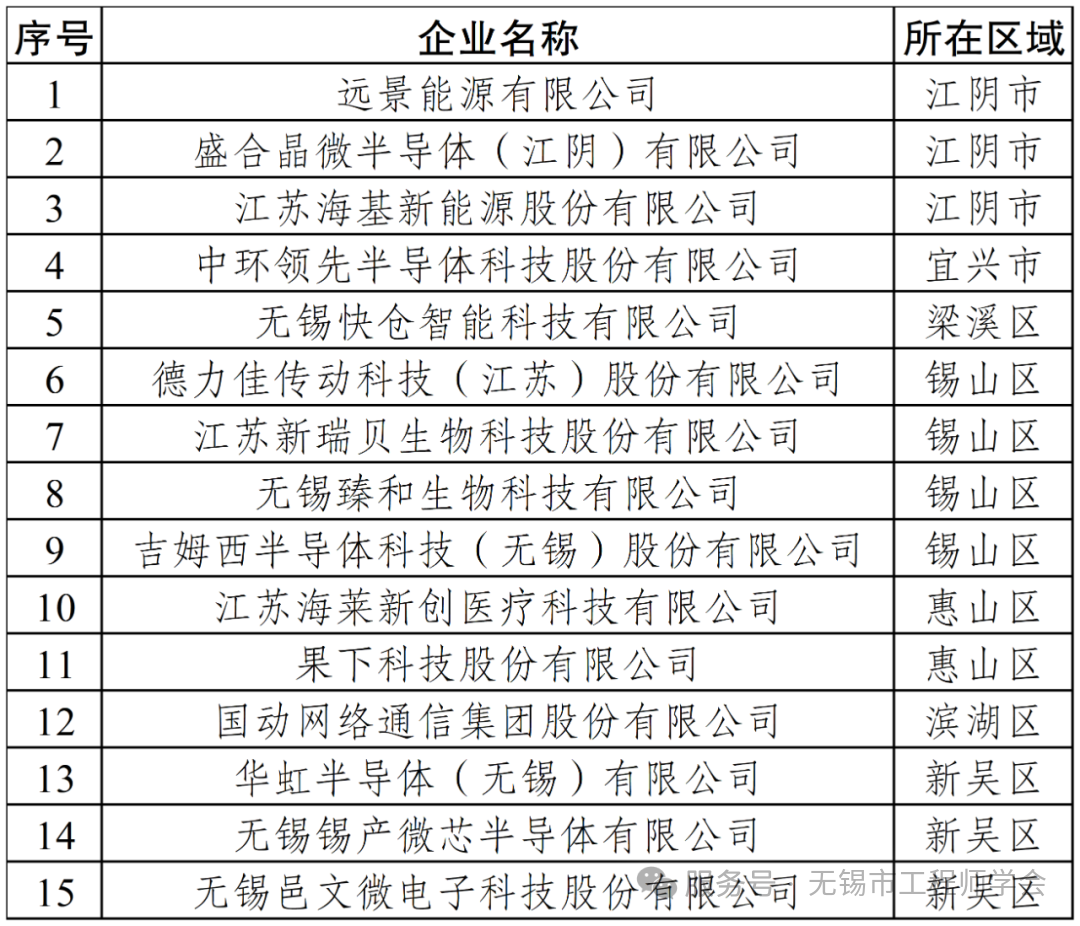 | 序号 | 企业名称 | 所在区域 |
|---|---|---|
| 1 | 远景能源有限公司 | 江阴市 |
| 2 | 盛合晶微半导体（江阴）有限公司 | 江阴市 |
| 3 | 江苏海基新能源股份有限公司 | 江阴市 |
| 4 | 中环领先半导体科技股份有限公司 | 宜兴市 |
| 5 | 无锡快仓智能科技有限公司 | 梁溪区 |
| 6 | 德力佳传动科技（江苏）股份有限公司 | 锡山区 |
| 7 | 江苏新瑞贝生物科技股份有限公司 | 锡山区 |
| 8 | 无锡臻和生物科技有限公司 | 锡山区 |
| 9 | 吉姆西半导体科技（无锡）股份有限公司 | 锡山区 |
| 10 | 江苏海莱新创医疗科技有限公司 | 惠山区 |
| 11 | 果下科技股份有限公司 | 惠山区 |
| 12 | 国动网络通信集团股份有限公司 | 滨湖区 |
| 13 | 华虹半导体（无锡）有限公司 | 新吴区 |
| 14 | 无锡锡产微芯半导体有限公司 | 新吴区 |
| 15 | 无锡邑文微电子科技股份有限公司 | 新吴区 |

服务号 · 无锡市工程师学会